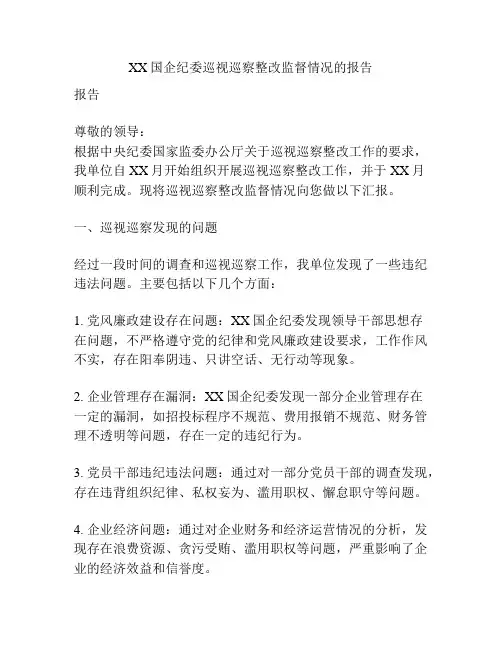 XX 国企纪委巡视巡察整改监督情况的报告

报告

尊敬的领导：
根据中央纪委国家监委办公厅关于巡视巡察整改工作的要求，我单位自 XX 月开始组织开展巡视巡察整改工作，并于 XX 月顺利完成。现将巡视巡察整改监督情况向您做以下汇报。

一、巡视巡察发现的问题

经过一段时间的调查和巡视巡察工作，我单位发现了一些违纪违法问题。主要包括以下几个方面：

1. 党风廉政建设存在问题：XX 国企纪委发现领导干部思想存在问题，不严格遵守党的纪律和党风廉政建设要求，工作作风不实，存在阳奉阴违、只讲空话、无行动等现象。

2. 企业管理存在漏洞：XX 国企纪委发现一部分企业管理存在一定的漏洞，如招投标程序不规范、费用报销不规范、财务管理不透明等问题，存在一定的违纪行为。

3. 党员干部违纪违法问题：通过对一部分党员干部的调查发现，存在违背组织纪律、私权妄为、滥用职权、懈怠职守等问题。

4. 企业经济问题：通过对企业财务和经济运营情况的分析，发现存在浪费资源、贪污受贿、滥用职权等问题，严重影响了企业的经济效益和信誉度。